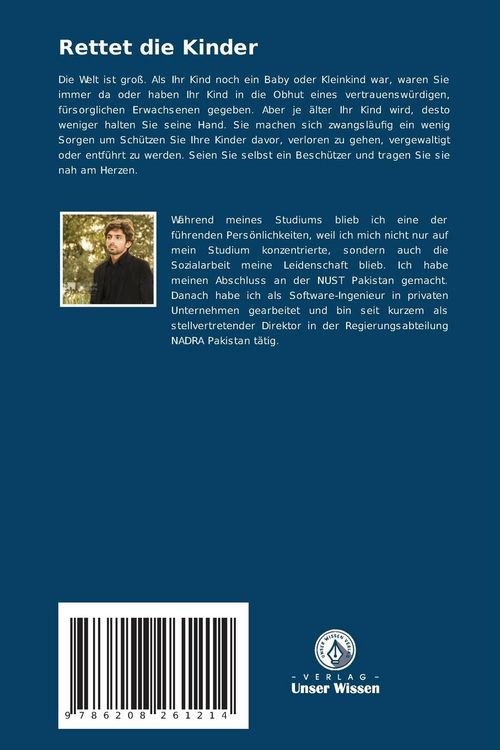 Rettet die Kinder

Die Welt ist groß. Als Ihr Kind noch ein Baby oder Kleinkind war, waren Sie immer da oder haben Ihr Kind in die Obhut eines vertrauenswürdigen, fürsorglichen Erwachsenen gegeben. Aber je älter Ihr Kind wird, desto weniger halten Sie seine Hand. Sie machen sich zwangsläufig ein wenig Sorgen um Schützen Sie Ihre Kinder davor, verloren zu gehen, vergewaltigt oder entführt zu werden. Seien Sie selbst ein Beschützer und tragen Sie sie nah am Herzen.

Während meines Studiums blieb ich eine der führenden Persönlichkeiten, weil ich mich nicht nur auf mein Studium konzentrierte, sondern auch die Sozialarbeit meine Leidenschaft blieb. Ich habe meinen Abschluss an der NUST Pakistan gemacht. Danach habe ich als Software-Ingenieur in privaten Unternehmen gearbeitet und bin seit kurzem als stellvertretender Direktor in der Regierungsabteilung NADRA Pakistan tätig.

9 786208 261214

UNSER WISSEN VERLAG
- VERLAG -
Unser Wissen